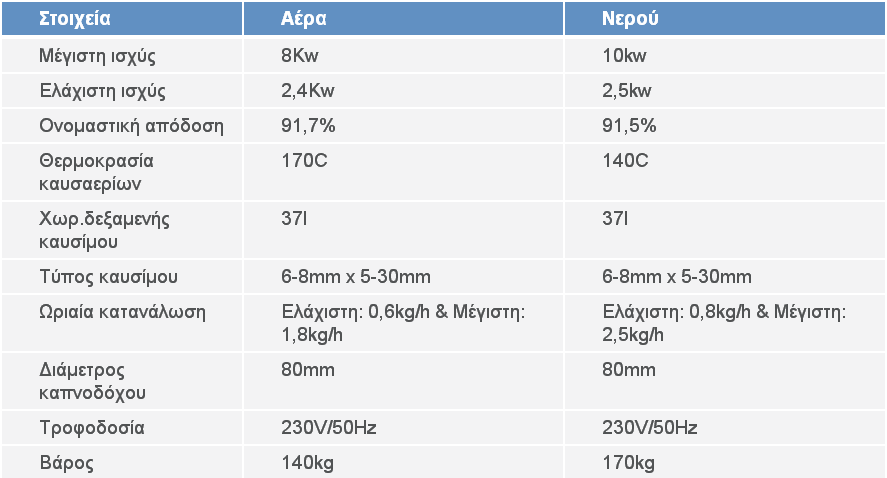 | Στοιχεία | Αέρα | Νερού |
|---|---|---|
| Μέγιστη ισχύς | 8Kw | 10kw |
| Ελάχιστη ισχύς | 2,4Kw | 2,5kw |
| Ονομαστική απόδοση | 91,7% | 91,5% |
| Θερμοκρασία καυσαερίων | 170C | 140C |
| Χωρ.δεξαμενής καυσίμου | 37l | 37l |
| Τύπος καυσίμου | 6-8mm x 5-30mm | 6-8mm x 5-30mm |
| Ωριαία κατανάλωση | Ελάχιστη: 0,6kg/h & Μέγιστη: 1,8kg/h | Ελάχιστη: 0,8kg/h & Μέγιστη: 2,5kg/h |
| Διάμετρος καπνοδόχου | 80mm | 80mm |
| Τροφοδοσία | 230V/50Hz | 230V/50Hz |
| Βάρος | 140kg | 170kg |